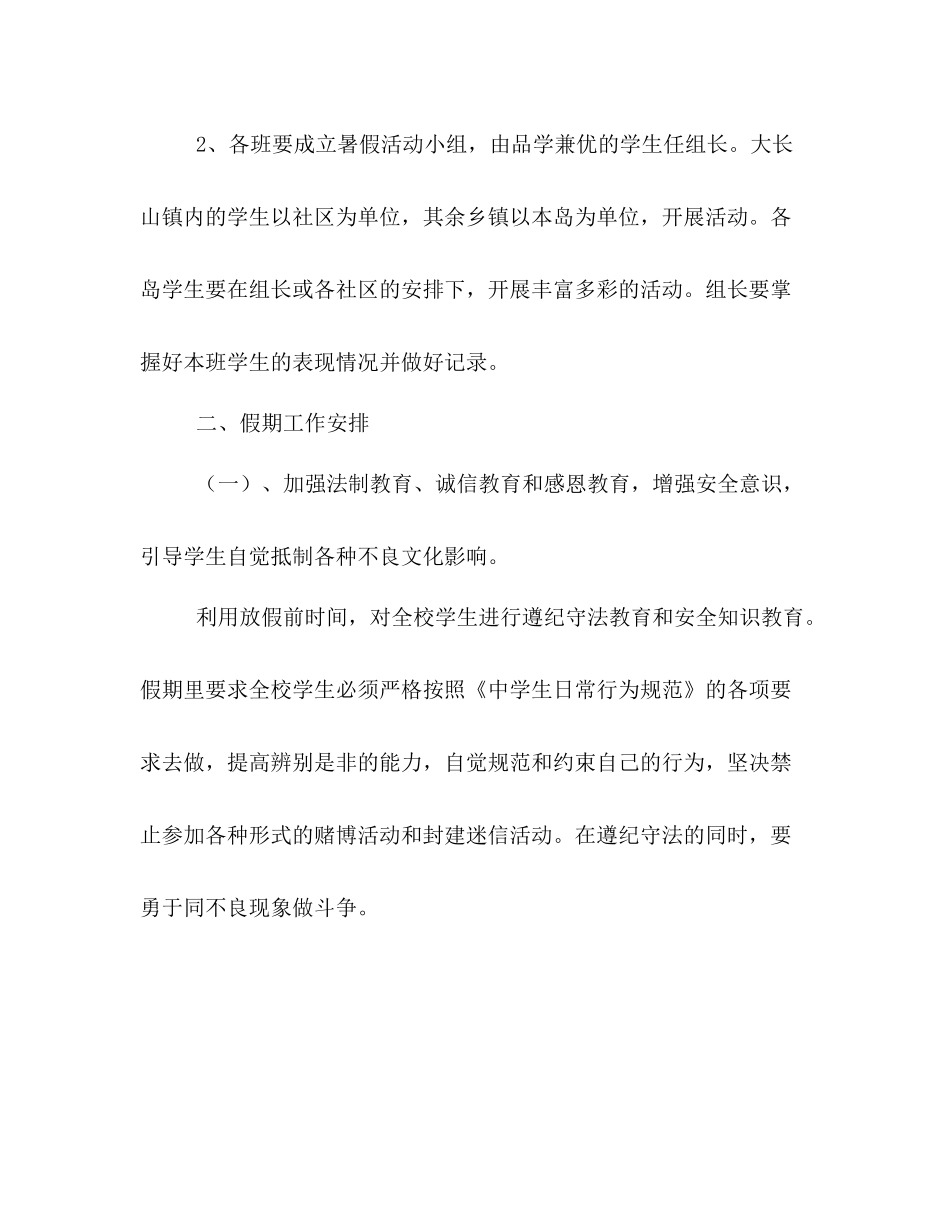 2、各班要成立暑假活动小组，由品学兼优的学生任组长。大长山镇内的学生以社区为单位，其余乡镇以本岛为单位，开展活动。各岛学生要在组长或各社区的安排下，开展丰富多彩的活动。组长要掌握好本班学生的表现情况并做好记录。

二、假期工作安排

（一）、加强法制教育、诚信教育和感恩教育，增强安全意识，引导学生自觉抵制各种不良文化影响。

利用放假前时间，对全校学生进行遵纪守法教育和安全知识教育。假期里要求全校学生必须严格按照《中学生日常行为规范》的各项要求去做，提高辨别是非的能力，自觉规范和约束自己的行为，坚决禁止参加各种形式的赌博活动和封建迷信活动。在遵纪守法的同时，要勇于同不良现象做斗争。